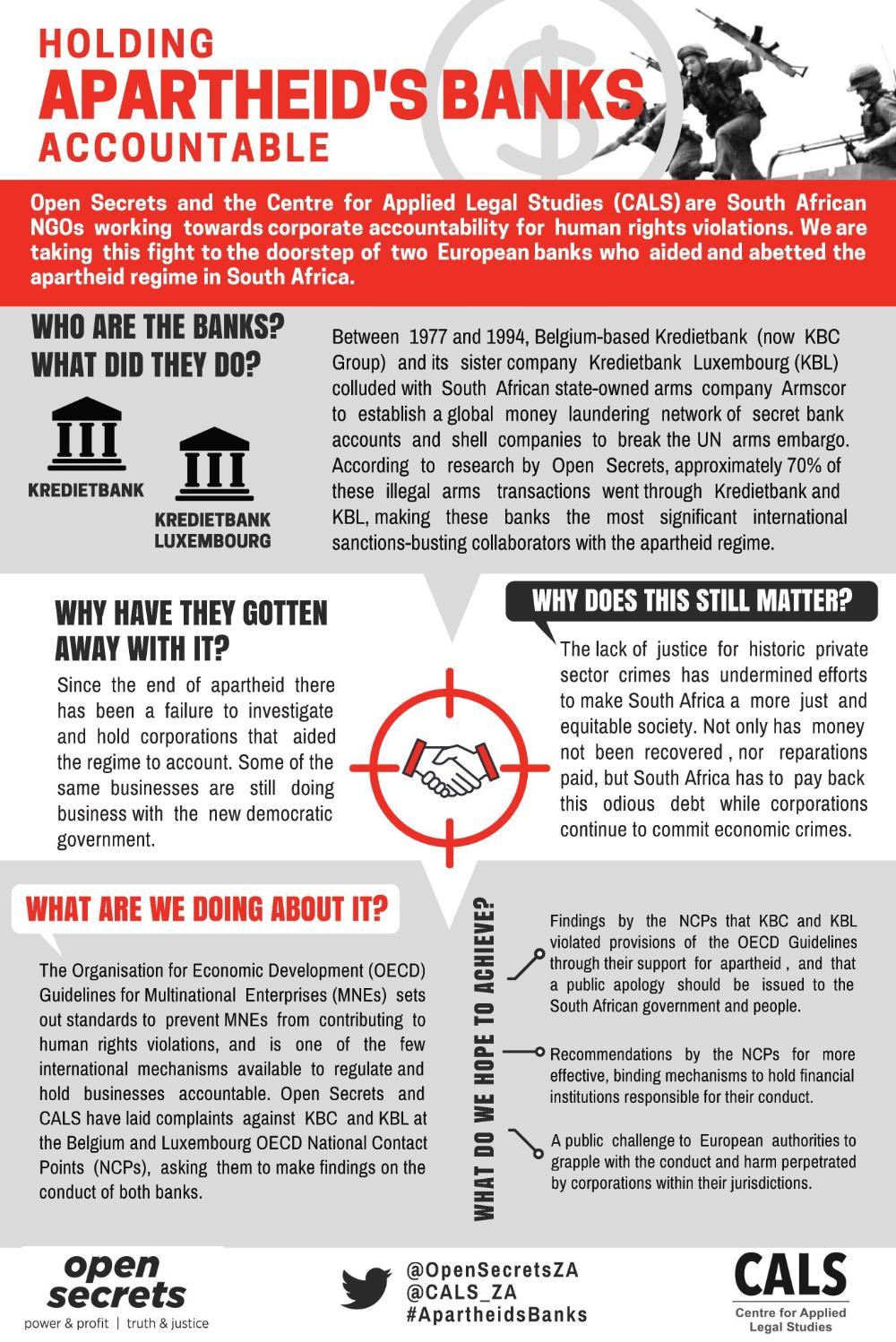 HOLDING
APARTHEID'S BANKS
ACCOUNTABLE

Open Secrets and the Centre for Applied Legal Studies (CALS) are South African NGOs working towards corporate accountability for human rights violations. We are taking this fight to the doorstep of two European banks who aided and abetted the apartheid regime in South Africa.

WHO ARE THE BANKS? WHAT DID THEY DO?

KREDIETBANK

KREDIETBANK LUXEMBOURG

Between 1977 and 1994, Belgium-based Kredietbank (now KBC Group) and its sister company Kredietbank Luxembourg (KBL) colluded with South African state-owned arms company Armscor to establish a global money laundering network of secret bank accounts and shell companies to break the UN arms embargo. According to research by Open Secrets, approximately 70% of these illegal arms transactions went through Kredietbank and KBL, making these banks the most significant international sanctions-busting collaborators with the apartheid regime.

WHY HAVE THEY GOTTEN AWAY WITH IT?

Since the end of apartheid there has been a failure to investigate and hold corporations that aided the regime to account. Some of the same businesses are still doing business with the new democratic government.

WHY DOES THIS STILL MATTER?

The lack of justice for historic private sector crimes has undermined efforts to make South Africa a more just and equitable society. Not only has money not been recovered , nor reparations paid, but South Africa has to pay back this odious debt while corporations continue to commit economic crimes.

WHAT ARE WE DOING ABOUT IT?

The Organisation for Economic Development (OECD) Guidelines for Multinational Enterprises (MNEs) sets out standards to prevent MNEs from contributing to human rights violations, and is one of the few international mechanisms available to regulate and hold businesses accountable. Open Secrets and CALS have laid complaints against KBC and KBL at the Belgium and Luxembourg OECD National Contact Points (NCPs), asking them to make findings on the conduct of both banks.

WHAT DO WE HOPE TO ACHIEVE?

Findings by the NCPs that KBC and KBL violated provisions of the OECD Guidelines through their support for apartheid , and that a public apology should be issued to the South African government and people.

Recommendations by the NCPs for more effective, binding mechanisms to hold financial institutions responsible for their conduct.

A public challenge to European authorities to grapple with the conduct and harm perpetrated by corporations within their jurisdictions.

open secrets
power & profit | truth & justice

@OpenSecretsZA
@CALS_ZA
#ApartheidsBanks

CALS
Centre for Applied Legal Studies